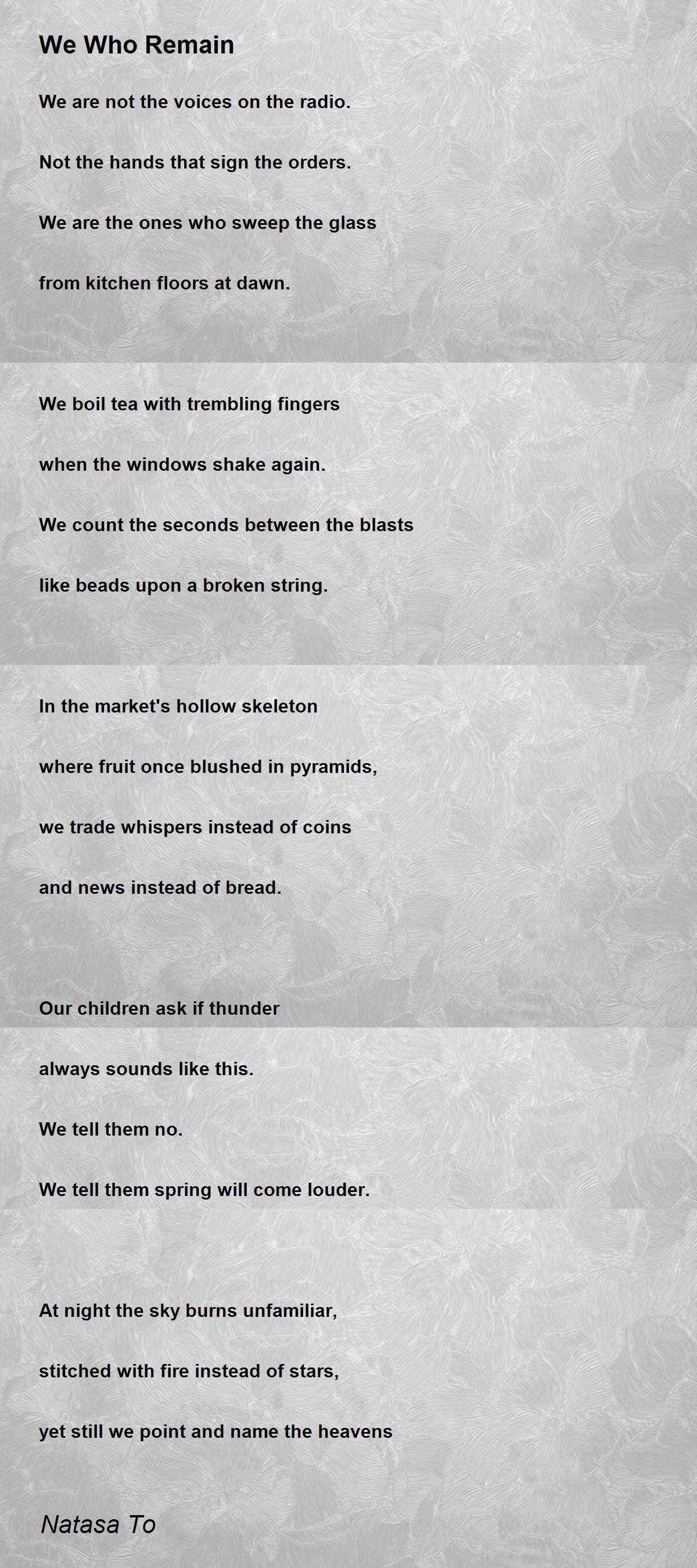 We Who Remain

We are not the voices on the radio.

Not the hands that sign the orders.

We are the ones who sweep the glass

from kitchen floors at dawn.

We boil tea with trembling fingers

when the windows shake again.

We count the seconds between the blasts

like beads upon a broken string.

In the market's hollow skeleton

where fruit once blushed in pyramids,

we trade whispers instead of coins

and news instead of bread.

Our children ask if thunder

always sounds like this.

We tell them no.

We tell them spring will come louder.

At night the sky burns unfamiliar,

stitched with fire instead of stars,

yet still we point and name the heavens

Natasa To